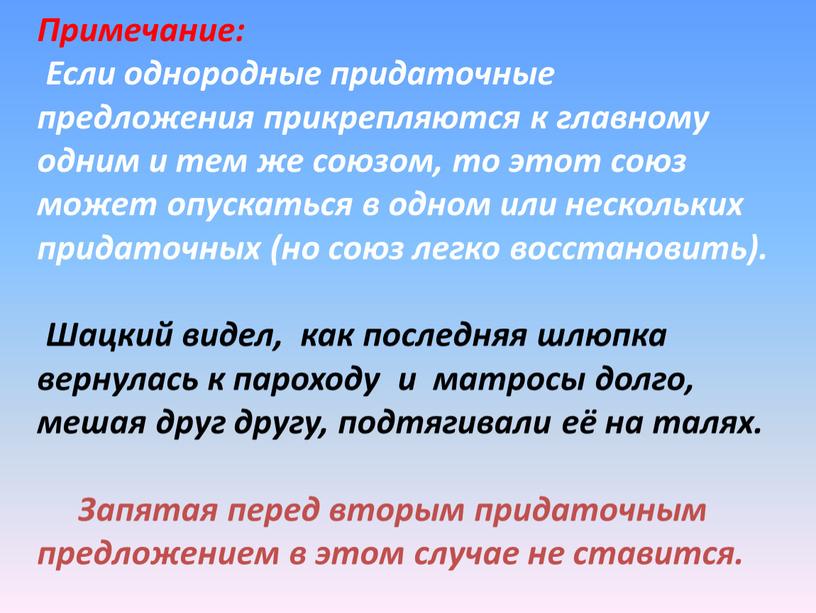 Примечание:
Если однородные придаточные предложения прикрепляются к главному одним и тем же союзом, то этот союз может опускаться в одном или нескольких придаточных (но союз легко восстановить).

Шацкий видел, как последняя шлюпка вернулась к пароходу и матросы долго, мешая друг другу, подтягивали её на талях.

Запятая перед вторым придаточным предложением в этом случае не ставится.